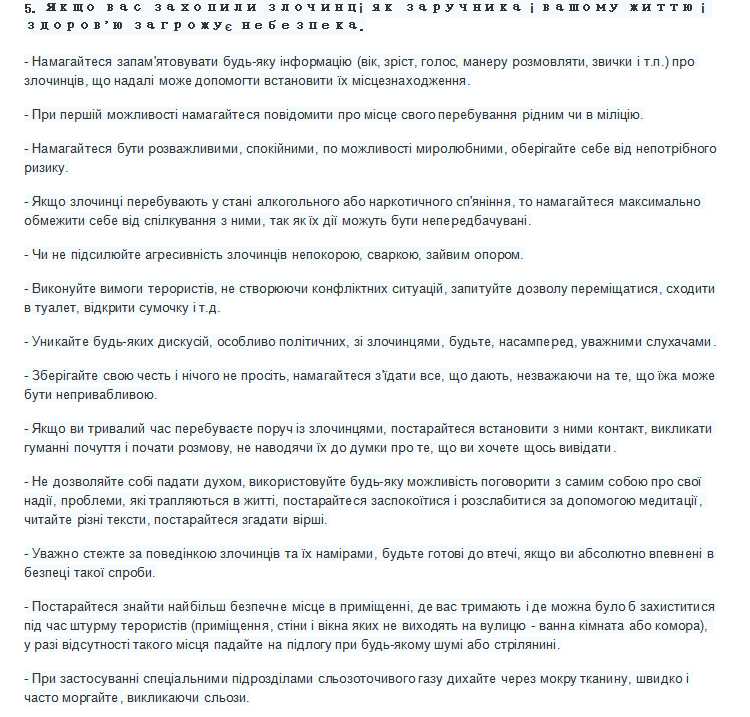 5. Якщо вас захопили злочинці як заручника і вашому життю і здоров'ю загрожує небезпека.

- Намагайтеся запам'ятовувати будь-яку інформацію (вік, зріст, голос, манеру розмовляти, звички і т.п.) про злочинців, що надалі може допомогти встановити їх місцезнаходження.

- При першій можливості намагайтеся повідомити про місце свого перебування рідним чи в міліцію.

- Намагайтеся бути розважливими, спокійними, по можливості миролюбними, оберігайте себе від непотрібного ризику.

- Якщо злочинці перебувають у стані алкогольного або наркотичного сп'яніння, то намагайтеся максимально обмежити себе від спілкування з ними, так як їх дії можуть бути непередбачувані.

- Чи не підсилюйте агресивність злочинців непокорою, сваркою, зайвим опором.

- Виконуйте вимоги терористів, не створюючи конфліктних ситуацій, запитуйте дозволу переміщатися, сходити в туалет, відкрити сумочку і т.д.

- Уникайте будь-яких дискусій, особливо політичних, зі злочинцями, будьте, насамперед, уважними слухачами.

- Зберігайте свою честь і нічого не просіть, намагайтеся з'їдати все, що дають, незважаючи на те, що їжа може бути непривабливою.

- Якщо ви тривалий час перебуваєте поруч із злочинцями, постарайтеся встановити з ними контакт, викликати гуманні почуття і почати розмову, не наводячи їх до думки про те, що ви хочете щось вивідати.

- Не дозволяйте собі падати духом, використовуйте будь-яку можливість поговорити з самим собою про свої надії, проблеми, які трапляються в житті, постарайтеся заспокоїтися і розслабитися за допомогою медитації, читайте різні тексти, постарайтеся згадати вірші.

- Уважно стежте за поведінкою злочинців та їх намірами, будьте готові до втечі, якщо ви абсолютно впевнені в безпеці такої спроби.

- Постарайтеся знайти найбільш безпечне місце в приміщенні, де вас тримають і де можна було б захиститися під час штурму терористів (приміщення, стіни і вікна яких не виходять на вулицю - ванна кімната або комора), у разі відсутності такого місця падайте на підлогу при будь-якому шумі або стрілянині.

- При застосуванні спеціальними підрозділами сльозоточивого газу дихайте через мокру тканину, швидко і часто моргайте, викликаючи сльози.